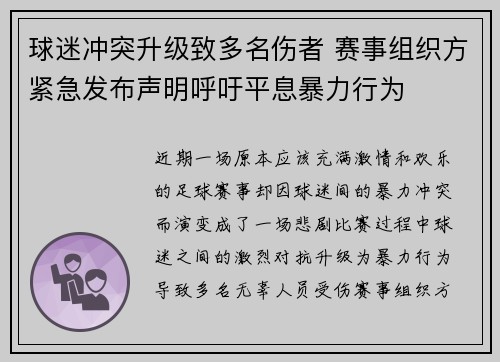 球迷冲突升级致多名伤者 赛事组织方紧急发布声明呼吁平息暴力行为

近期一场原本应该充满激情和欢乐的足球赛事却因球迷间的暴力冲突而演变成了一场悲剧比赛过程中球迷之间的激烈对抗升级为暴力行为导致多名无辜人员受伤赛事组织方